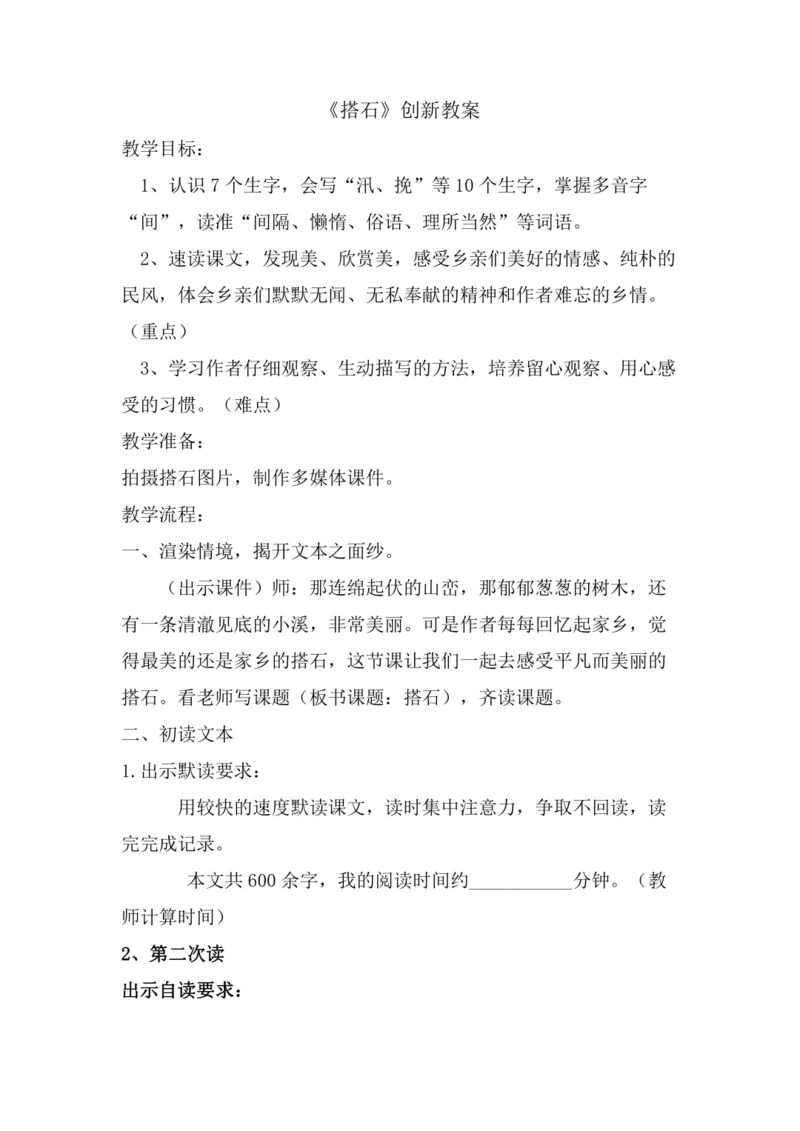 《搭石》创新教案

教学目标：

1、认识 7 个生字，会写“汛、挽”等 10 个生字，掌握多音字“间”，读准“间隔、懒惰、俗语、理所当然”等词语。

2、速读课文，发现美、欣赏美，感受乡亲们美好的情感、纯朴的民风，体会乡亲们默默无闻、无私奉献的精神和作者难忘的乡情。（重点）

3、学习作者仔细观察、生动描写的方法，培养留心观察、用心感受的习惯。（难点）

教学准备：

拍摄搭石图片，制作多媒体课件。

教学流程：

一、渲染情境，揭开文本之面纱。

（出示课件）师：那连绵起伏的山峦，那郁郁葱葱的树木，还有一条清澈见底的小溪，非常美丽。可是作者每每回忆起家乡，觉得最美的还是家乡的搭石，这节课让我们一起去感受平凡而美丽的搭石。看老师写课题（板书课题：搭石），齐读课题。

二、初读文本

1.出示默读要求：

用较快的速度默读课文，读时集中注意力，争取不回读，读完完成记录。

本文共 600 余字，我的阅读时间约___________分钟。（教师计算时间）

2、第二次读

出示自读要求：